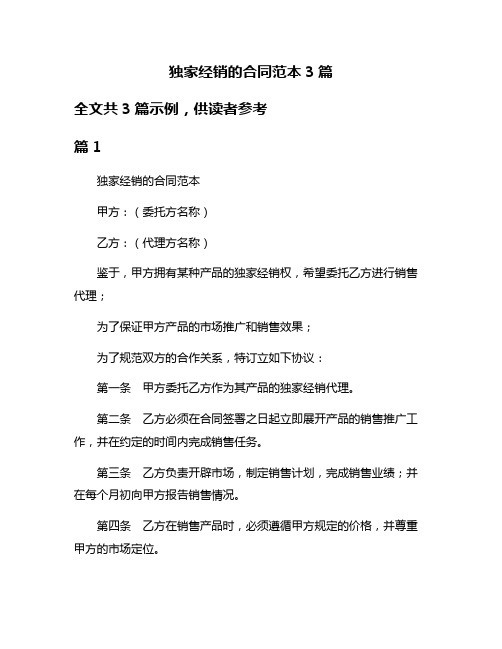 独家经销的合同范本 3 篇

全文共 3 篇示例，供读者参考

篇 1

独家经销的合同范本

甲方：（委托方名称）

乙方：（代理方名称）

鉴于，甲方拥有某种产品的独家经销权，希望委托乙方进行销售代理；

为了保证甲方产品的市场推广和销售效果；

为了规范双方的合作关系，特订立如下协议：

第一条　甲方委托乙方作为其产品的独家经销代理。

第二条　乙方必须在合同签署之日起立即展开产品的销售推广工作，并在约定的时间内完成销售任务。

第三条　乙方负责开辟市场，制定销售计划，完成销售业绩；并在每个月初向甲方报告销售情况。

第四条　乙方在销售产品时，必须遵循甲方规定的价格，并尊重甲方的市场定位。